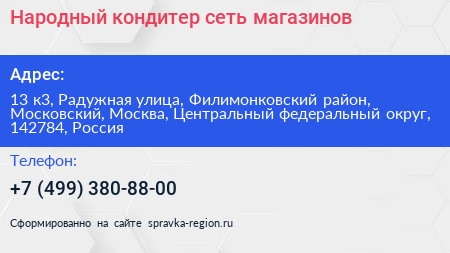 Народный кондитер сеть магазинов

Адрес:

13 к3, Радужная улица, Филимонковский район, Московский, Москва, Центральный федеральный округ, 142784, Россия

Телефон:

+7 (499) 380-88-00

Сформированно на сайте spravka-region.ru